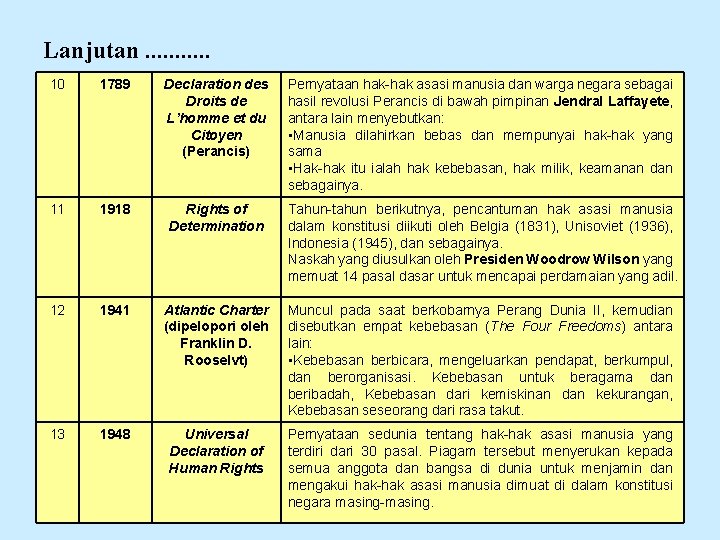 Lanjutan ...........

| 10 | 1789 | Declaration des Droits de L'homme et du Citoyen (Perancis) | Pernyataan hak-hak asasi manusia dan warga negara sebagai hasil revolusi Perancis di bawah pimpinan Jendral Laffayete, antara lain menyebutkan: ▪Manusia dilahirkan bebas dan mempunyai hak-hak yang sama ▪Hak-hak itu ialah hak kebebasan, hak milik, keamanan dan sebagainya. |
|---|---|---|---|
| 11 | 1918 | Rights of Determination | Tahun-tahun berikutnya, pencantuman hak asasi manusia dalam konstitusi diikuti oleh Belgia (1831), Unisoviet (1936), Indonesia (1945), dan sebagainya. Naskah yang diusulkan oleh Presiden Woodrow Wilson yang memuat 14 pasal dasar untuk mencapai perdamaian yang adil. |
| 12 | 1941 | Atlantic Charter (dipelopori oleh Franklin D. Rooselvt) | Muncul pada saat berkobarnya Perang Dunia II, kemudian disebutkan empat kebebasan (The Four Freedoms) antara lain: ▪Kebebasan berbicara, mengeluarkan pendapat, berkumpul, dan berorganisasi. Kebebasan untuk beragama dan beribadah, Kebebasan dari kemiskinan dan kekurangan, Kebebasan seseorang dari rasa takut. |
| 13 | 1948 | Universal Declaration of Human Rights | Pernyataan sedunia tentang hak-hak asasi manusia yang terdiri dari 30 pasal. Piagam tersebut menyerukan kepada semua anggota dan bangsa di dunia untuk menjamin dan mengakui hak-hak asasi manusia dimuat di dalam konstitusi negara masing-masing. |